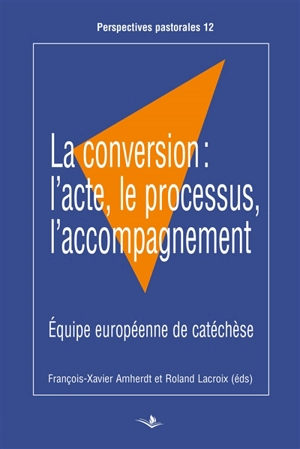 Perspectives pastorales 12

La conversion : l'acte, le processus, l'accompagnement

Équipe européenne de catéchèse

François-Xavier Amherdt et Roland Lacroix (éds)